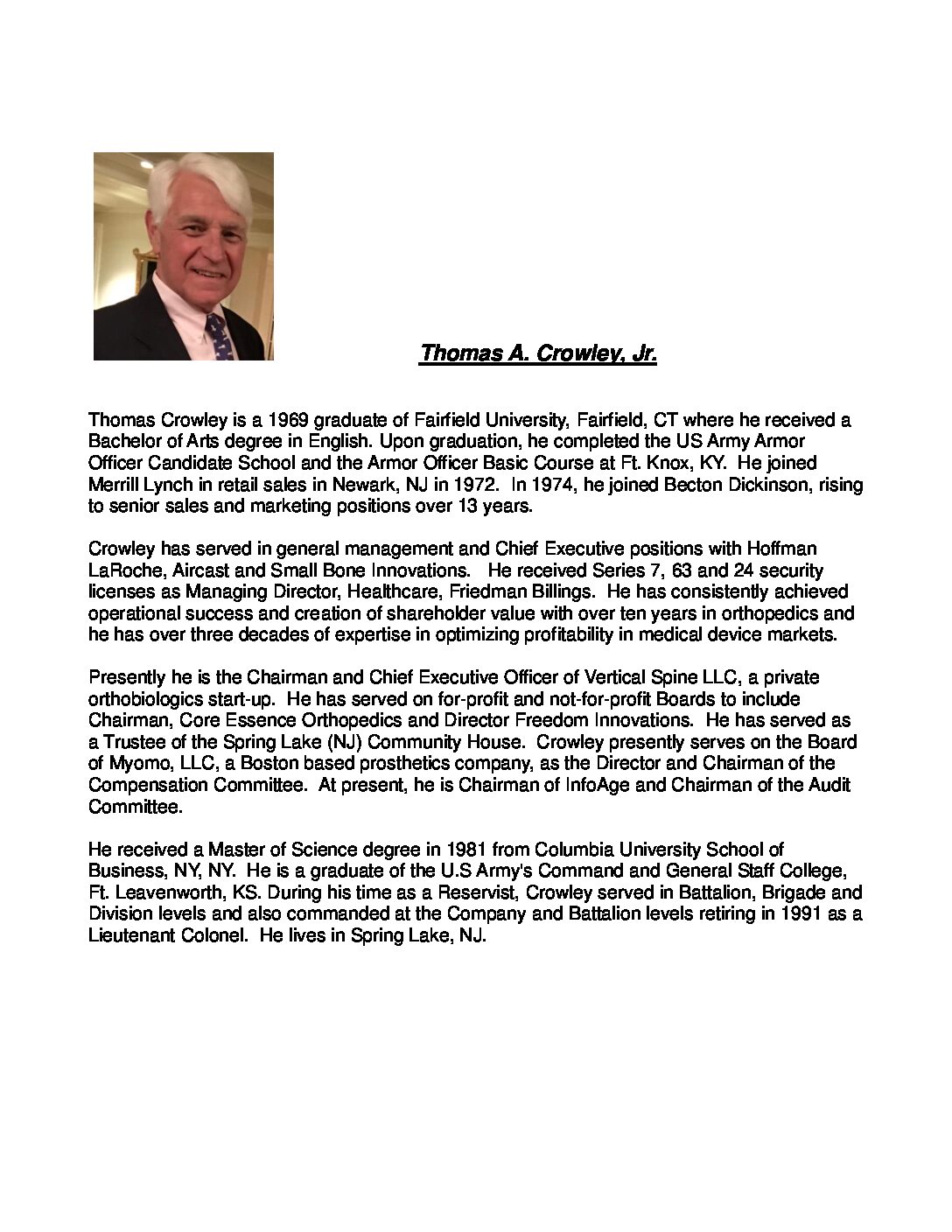 Thomas A. Crowley, Jr.

Thomas Crowley is a 1969 graduate of Fairfield University, Fairfield, CT where he received a Bachelor of Arts degree in English. Upon graduation, he completed the US Army Armor Officer Candidate School and the Armor Officer Basic Course at Ft. Knox, KY. He joined Merrill Lynch in retail sales in Newark, NJ in 1972. In 1974, he joined Becton Dickinson, rising to senior sales and marketing positions over 13 years.

Crowley has served in general management and Chief Executive positions with Hoffman LaRoche, Aircast and Small Bone Innovations. He received Series 7, 63 and 24 security licenses as Managing Director, Healthcare, Friedman Billings. He has consistently achieved operational success and creation of shareholder value with over ten years in orthopedics and he has over three decades of expertise in optimizing profitability in medical device markets.

Presently he is the Chairman and Chief Executive Officer of Vertical Spine LLC, a private orthobiologics start-up. He has served on for-profit and not-for-profit Boards to include Chairman, Core Essence Orthopedics and Director Freedom Innovations. He has served as a Trustee of the Spring Lake (NJ) Community House. Crowley presently serves on the Board of Myomo, LLC, a Boston based prosthetics company, as the Director and Chairman of the Compensation Committee. At present, he is Chairman of InfoAge and Chairman of the Audit Committee.

He received a Master of Science degree in 1981 from Columbia University School of Business, NY, NY. He is a graduate of the U.S Army's Command and General Staff College, Ft. Leavenworth, KS. During his time as a Reservist, Crowley served in Battalion, Brigade and Division levels and also commanded at the Company and Battalion levels retiring in 1991 as a Lieutenant Colonel. He lives in Spring Lake, NJ.